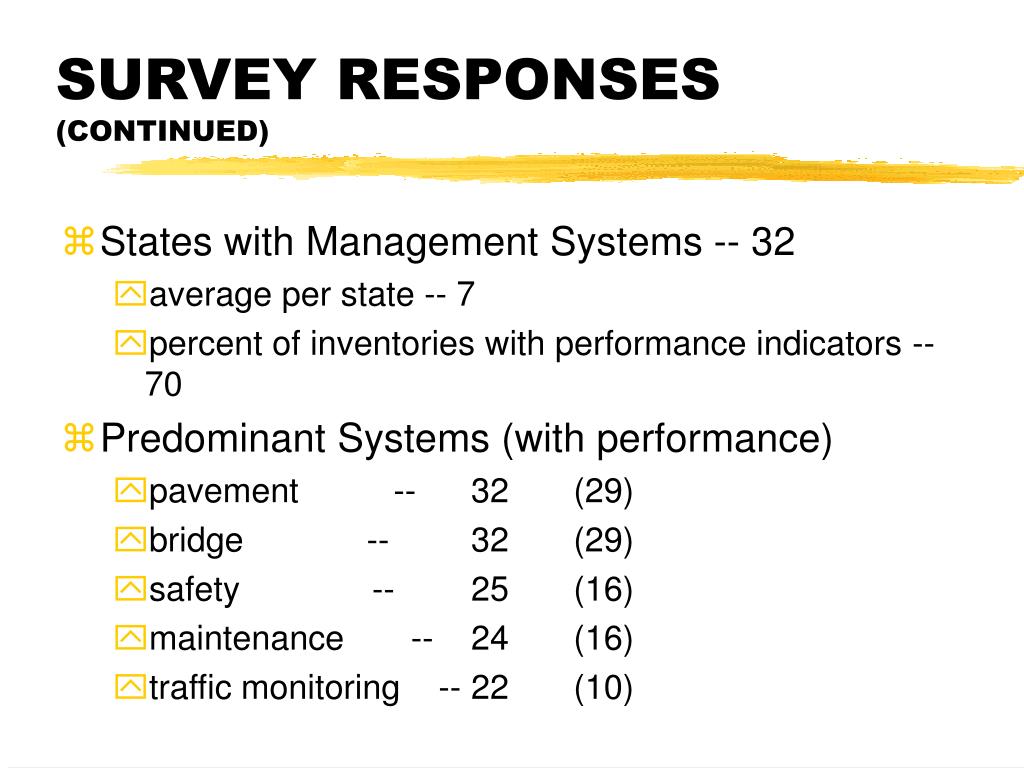 SURVEY RESPONSES
(CONTINUED)

States with Management Systems -- 32

average per state -- 7

percent of inventories with performance indicators -- 70

Predominant Systems (with performance)

pavement -- 32 (29)

bridge -- 32 (29)

safety -- 25 (16)

maintenance -- 24 (16)

traffic monitoring -- 22 (10)